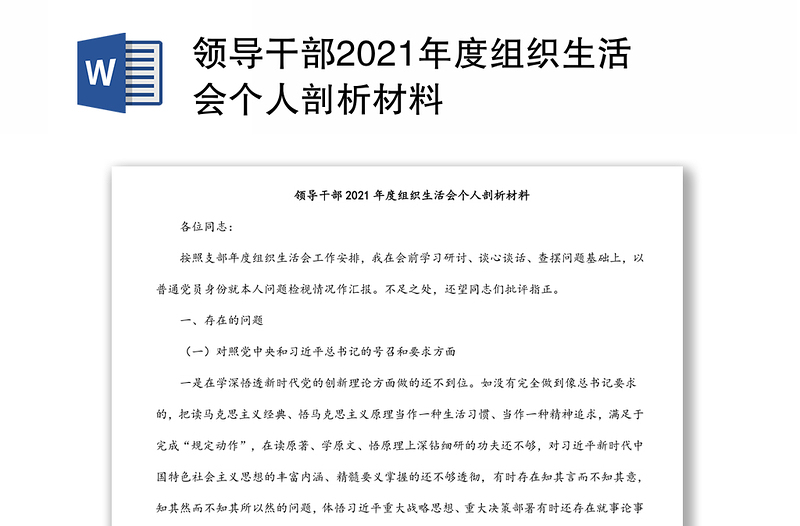 W

领导干部2021年度组织生活会个人剖析材料

领导干部 2021 年度组织生活会个人剖析材料

各位同志：

按照支部年度组织生活会工作安排，我在会前学习研讨、谈心谈话、查摆问题基础上，以普通党员身份就本人问题检视情况作汇报。不足之处，还望同志们批评指正。

一、存在的问题

（一）对照党中央和习近平总书记的号召和要求方面

一是在学深悟透新时代党的创新理论方面做的还不到位。如没有完全做到像总书记要求的，把读马克思主义经典、悟马克思主义原理当作一种生活习惯、当作一种精神追求，满足于完成“规定动作”，在读原著、学原文、悟原理上深钻细研的功夫还不够，对习近平新时代中国特色社会主义思想的丰富内涵、精髓要义掌握的还不够透彻，有时存在知其言而不知其意，知其然而不知其所以然的问题，体悟习近平重大战略思想、重大决策部署有时还存在就事论事